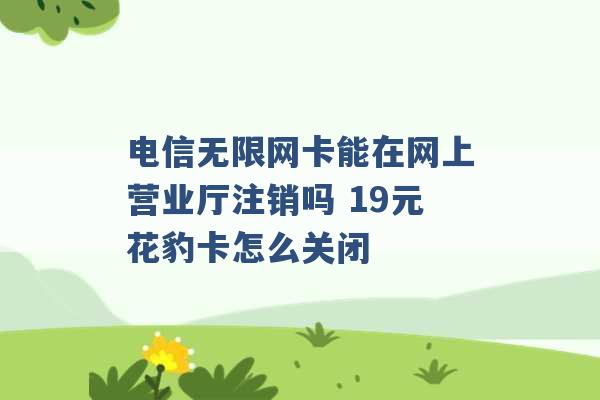 电信无限网卡能在网上营业厅注销吗 19元花豹卡怎么关闭